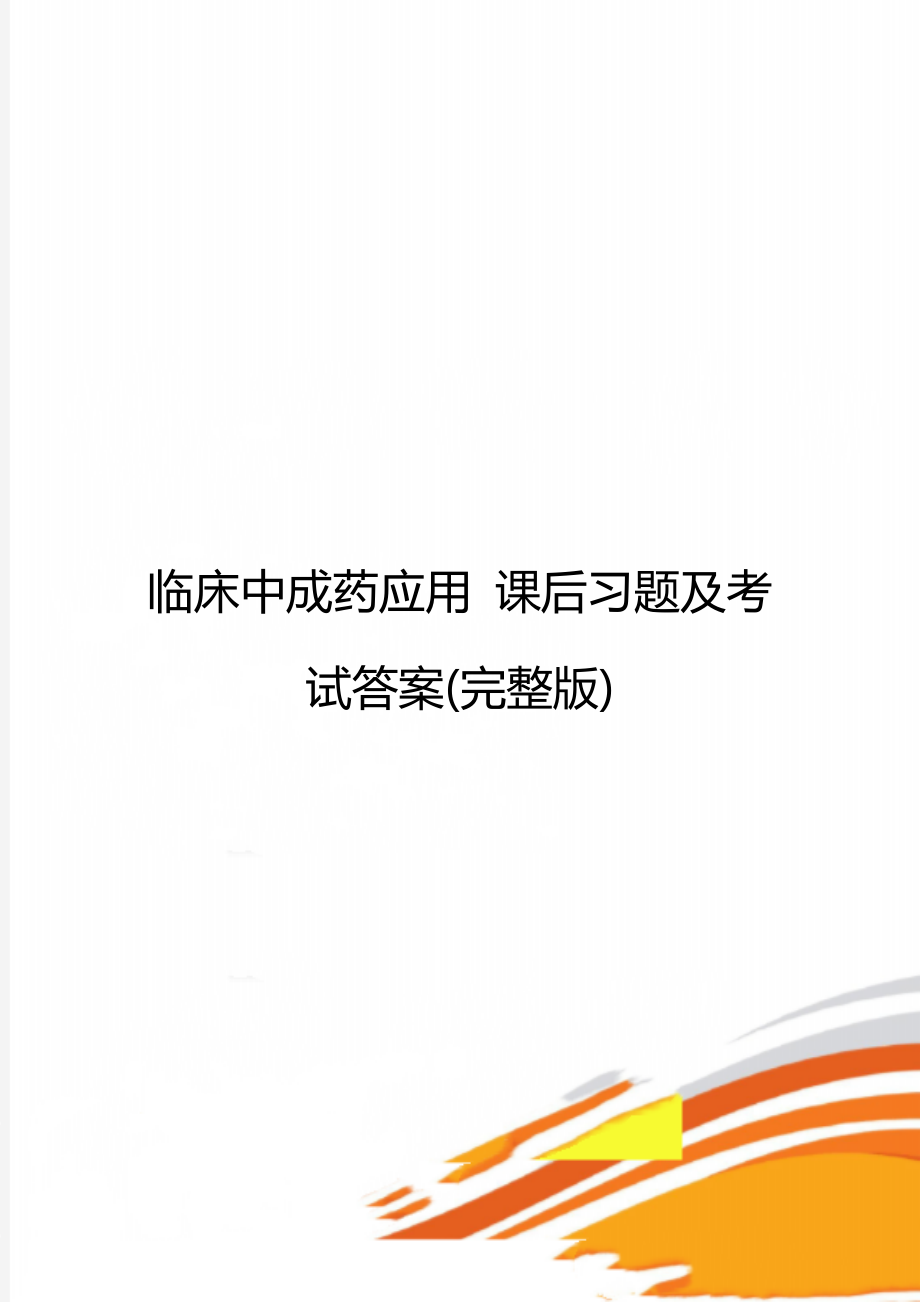 临床中成药应用 课后习题及考试答案(完整版)